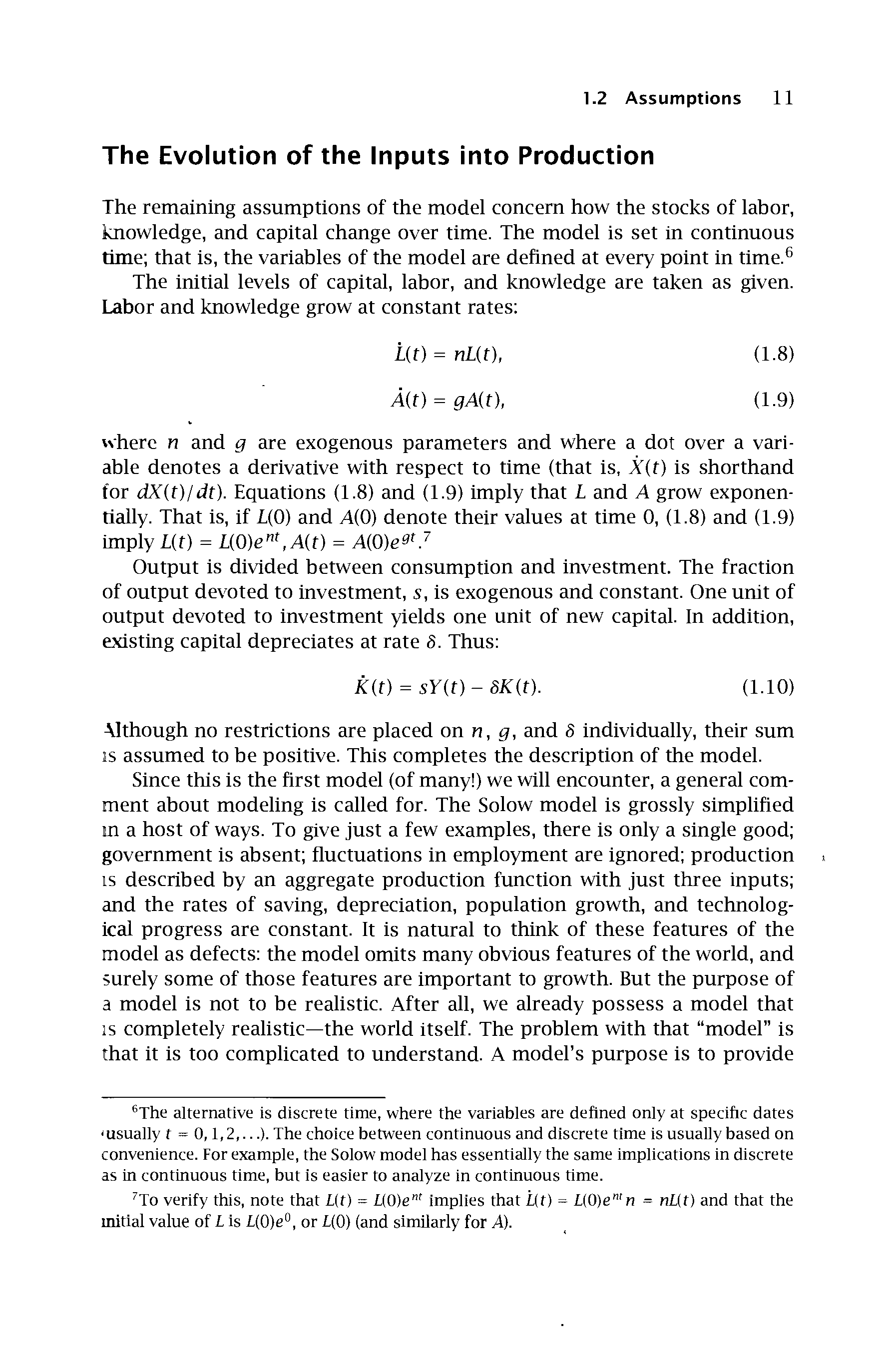 1.2 Assumptions 11

The Evolution of the Inputs into Production

The remaining assumptions of the model concern how the stocks of labor, knowledge, and capital change over time. The model is set in continuous time; that is, the variables of the model are defined at every point in time.$^6$

The initial levels of capital, labor, and knowledge are taken as given. Labor and knowledge grow at constant rates:

$\dot{L}(t) = nL(t),$ (1.8)

$\dot{A}(t) = gA(t),$ (1.9)

where $n$ and $g$ are exogenous parameters and where a dot over a variable denotes a derivative with respect to time (that is, $\dot{X}(t)$ is shorthand for $dX(t)/dt$). Equations (1.8) and (1.9) imply that $L$ and $A$ grow exponentially. That is, if $L(0)$ and $A(0)$ denote their values at time 0, (1.8) and (1.9) imply $L(t) = L(0)e^{nt}, A(t) = A(0)e^{gt}$.$^7$

Output is divided between consumption and investment. The fraction of output devoted to investment, $s$, is exogenous and constant. One unit of output devoted to investment yields one unit of new capital. In addition, existing capital depreciates at rate $\delta$. Thus:

$\dot{K}(t) = sY(t) - \delta K(t).$ (1.10)

Although no restrictions are placed on $n$, $g$, and $\delta$ individually, their sum is assumed to be positive. This completes the description of the model.

Since this is the first model (of many!) we will encounter, a general comment about modeling is called for. The Solow model is grossly simplified in a host of ways. To give just a few examples, there is only a single good; government is absent; fluctuations in employment are ignored; production is described by an aggregate production function with just three inputs; and the rates of saving, depreciation, population growth, and technological progress are constant. It is natural to think of these features of the model as defects: the model omits many obvious features of the world, and surely some of those features are important to growth. But the purpose of a model is not to be realistic. After all, we already possess a model that is completely realistic—the world itself. The problem with that "model" is that it is too complicated to understand. A model's purpose is to provide

$^6$The alternative is discrete time, where the variables are defined only at specific dates (usually $t = 0, 1, 2, \ldots$). The choice between continuous and discrete time is usually based on convenience. For example, the Solow model has essentially the same implications in discrete as in continuous time, but is easier to analyze in continuous time.

$^7$To verify this, note that $L(t) = L(0)e^{nt}$ implies that $\dot{L}(t) = L(0)e^{nt}n = nL(t)$ and that the initial value of $L$ is $L(0)e^0$, or $L(0)$ (and similarly for $A$).